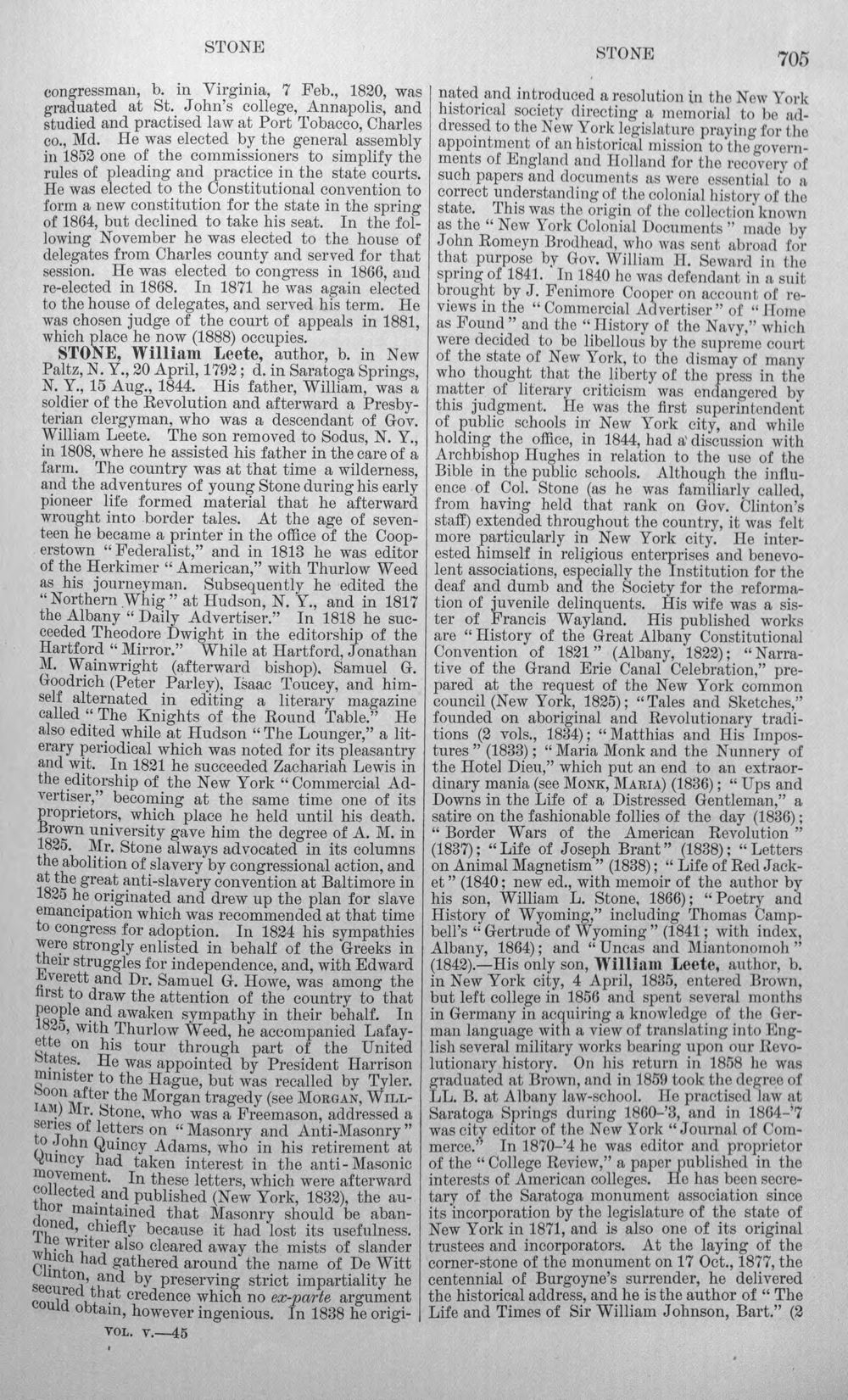 STONE

STONE 705

congressman, b. in Virginia, 7 Feb., 1820, was graduated at St. John's college, Annapolis, and studied and practised law at Port Tobacco, Charles co., Md. He was elected by the general assembly in 1852 one of the commissioners to simplify the rules of pleading and practice in the state courts. He was elected to the Constitutional convention to form a new constitution for the state in the spring of 1864, but declined to take his seat. In the following November he was elected to the house of delegates from Charles county and served for that session. He was elected to congress in 1866, and re-elected in 1868. In 1871 he was again elected to the house of delegates, and served his term. He was chosen judge of the court of appeals in 1881, which place he now (1888) occupies.

STONE, William Leete, author, b. in New Paltz, N. Y., 20 April, 1792; d. in Saratoga Springs, N. Y., 15 Aug., 1844. His father, William, was a soldier of the Revolution and afterward a Presbyterian clergyman, who was a descendant of Gov. William Leete. The son removed to Sodus, N. Y., in 1808, where he assisted his father in the care of a farm. The country was at that time a wilderness, and the adventures of young Stone during his early pioneer life formed material that he afterward wrought into border tales. At the age of seventeen he became a printer in the office of the Cooperstown "Federalist," and in 1813 he was editor of the Herkimer "American," with Thurlow Weed as his journeyman. Subsequently he edited the "Northern Whig" at Hudson, N. Y., and in 1817 the Albany "Daily Advertiser." In 1818 he succeeded Theodore Dwight in the editorship of the Hartford "Mirror." While at Hartford, Jonathan M. Wainwright (afterward bishop), Samuel G. Goodrich (Peter Parley), Isaac Toucey, and himself alternated in editing a literary magazine called "The Knights of the Round Table." He also edited while at Hudson "The Lounger," a literary periodical which was noted for its pleasantry and wit. In 1821 he succeeded Zachariah Lewis in the editorship of the New York "Commercial Advertiser," becoming at the same time one of its proprietors, which place he held until his death. Brown university gave him the degree of A. M. in 1825. Mr. Stone always advocated in its columns the abolition of slavery by congressional action, and at the great anti-slavery convention at Baltimore in 1825 he originated and drew up the plan for slave emancipation which was recommended at that time to congress for adoption. In 1824 his sympathies were strongly enlisted in behalf of the Greeks in their struggles for independence, and, with Edward Everett and Dr. Samuel G. Howe, was among the first to draw the attention of the country to that people and awaken sympathy in their behalf. In 1825, with Thurlow Weed, he accompanied Lafayette on his tour through part of the United States. He was appointed by President Harrison minister to the Hague, but was recalled by Tyler. Soon after the Morgan tragedy (see MORGAN, WILLIAM) Mr. Stone, who was a Freemason, addressed a series of letters on "Masonry and Anti-Masonry" to John Quincy Adams, who in his retirement at Quincy had taken interest in the anti-Masonic movement. In these letters, which were afterward collected and published (New York, 1832), the author maintained that Masonry should be abandoned, chiefly because it had lost its usefulness. The writer also cleared away the mists of slander which had gathered around the name of De Witt Clinton, and by preserving strict impartiality he secured that credence which no ex-parte argument could obtain, however ingenious. In 1838 he originated and introduced a resolution in the New York historical society directing a memorial to be addressed to the New York legislature praying for the appointment of an historical mission to the governments of England and Holland for the recovery of such papers and documents as were essential to a correct understanding of the colonial history of the state. This was the origin of the collection known as the "New York Colonial Documents" made by John Romeyn Brodhead, who was sent abroad for that purpose by Gov. William H. Seward in the spring of 1841. In 1840 he was defendant in a suit brought by J. Fenimore Cooper on account of reviews in the "Commercial Advertiser" of "Home as Found" and the "History of the Navy," which were decided to be libellous by the supreme court of the state of New York, to the dismay of many who thought that the liberty of the press in the matter of literary criticism was endangered by this judgment. He was the first superintendent of public schools in New York city, and while holding the office, in 1844, had a discussion with Archbishop Hughes in relation to the use of the Bible in the public schools. Although the influence of Col. Stone (as he was familiarly called, from having held that rank on Gov. Clinton's staff) extended throughout the country, it was felt more particularly in New York city. He interested himself in religious enterprises and benevolent associations, especially the Institution for the deaf and dumb and the Society for the reformation of juvenile delinquents. His wife was a sister of Francis Wayland. His published works are "History of the Great Albany Constitutional Convention of 1821" (Albany, 1822); "Narrative of the Grand Erie Canal Celebration," prepared at the request of the New York common council (New York, 1825); "Tales and Sketches," founded on aboriginal and Revolutionary traditions (2 vols., 1834); "Matthias and His Impostures" (1833); "Maria Monk and the Nunnery of the Hotel Dieu," which put an end to an extraordinary mania (see MONK, MARIA) (1836); "Ups and Downs in the Life of a Distressed Gentleman," a satire on the fashionable follies of the day (1836); "Border Wars of the American Revolution" (1837); "Life of Joseph Brant" (1838); "Letters on Animal Magnetism" (1838); "Life of Red Jacket" (1840; new ed., with memoir of the author by his son, William L. Stone, 1866); "Poetry and History of Wyoming," including Thomas Campbell's "Gertrude of Wyoming" (1841; with index, Albany, 1864); and "Uncas and Miantonomoh" (1842).—His only son, William Leete, author, b. in New York city, 4 April, 1835, entered Brown, but left college in 1856 and spent several months in Germany in acquiring a knowledge of the German language with a view of translating into English several military works bearing upon our Revolutionary history. On his return in 1858 he was graduated at Brown, and in 1859 took the degree of LL. B. at Albany law-school. He practised law at Saratoga Springs during 1860-'3, and in 1864-'7 was city editor of the New York "Journal of Commerce." In 1870-'4 he was editor and proprietor of the "College Review," a paper published in the interests of American colleges. He has been secretary of the Saratoga monument association since its incorporation by the legislature of the state of New York in 1871, and is also one of its original trustees and incorporators. At the laying of the corner-stone of the monument on 17 Oct., 1877, the centennial of Burgoyne's surrender, he delivered the historical address, and he is the author of "The Life and Times of Sir William Johnson, Bart." (2

VOL. V.—45